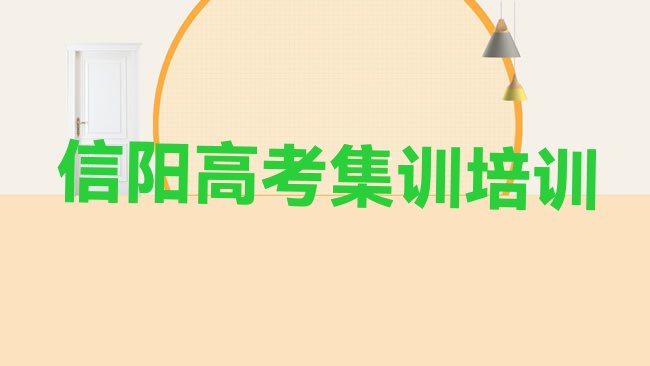 信阳高考集训培训